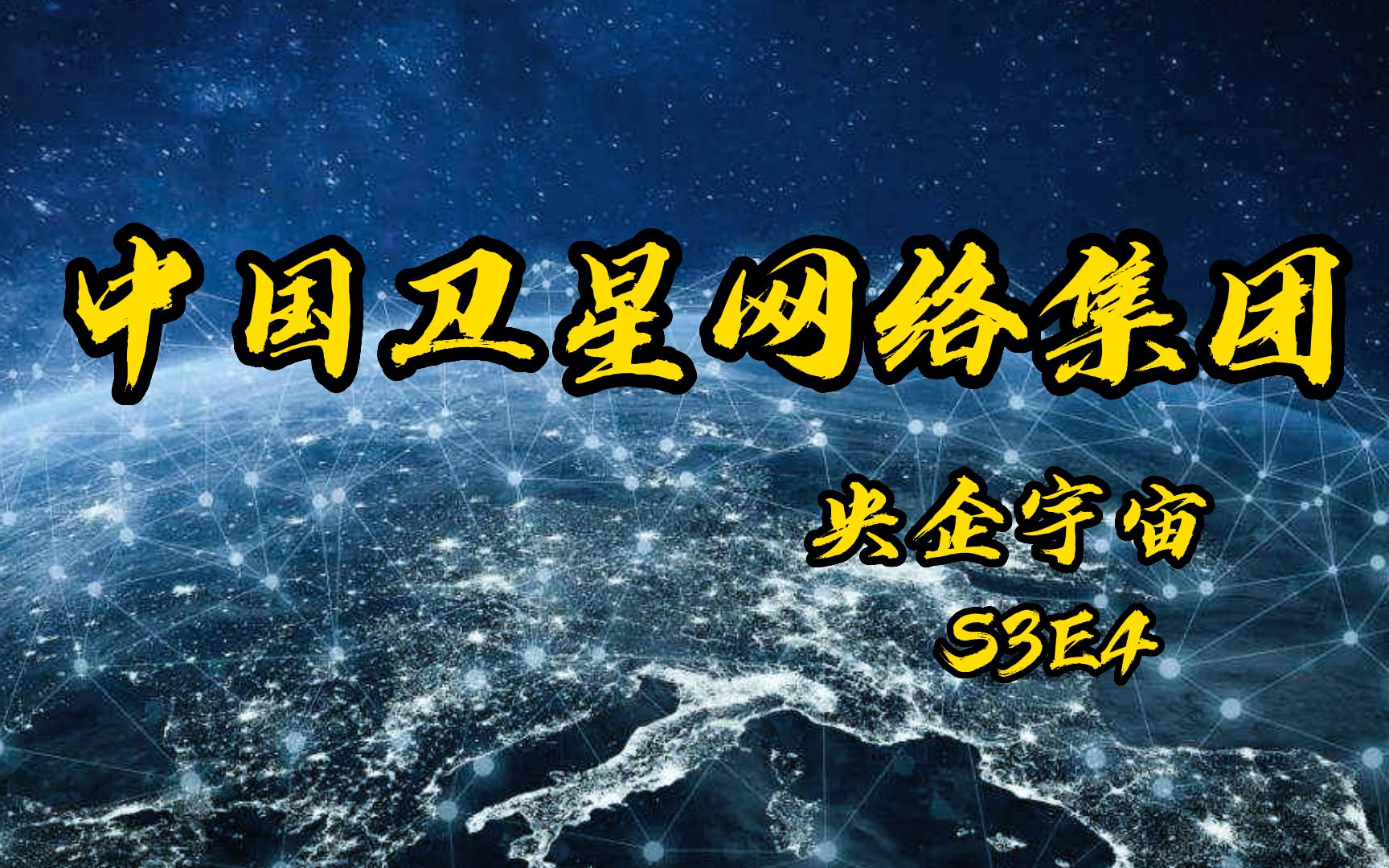 中国卫星网络集团

央企宇宙
S3E4